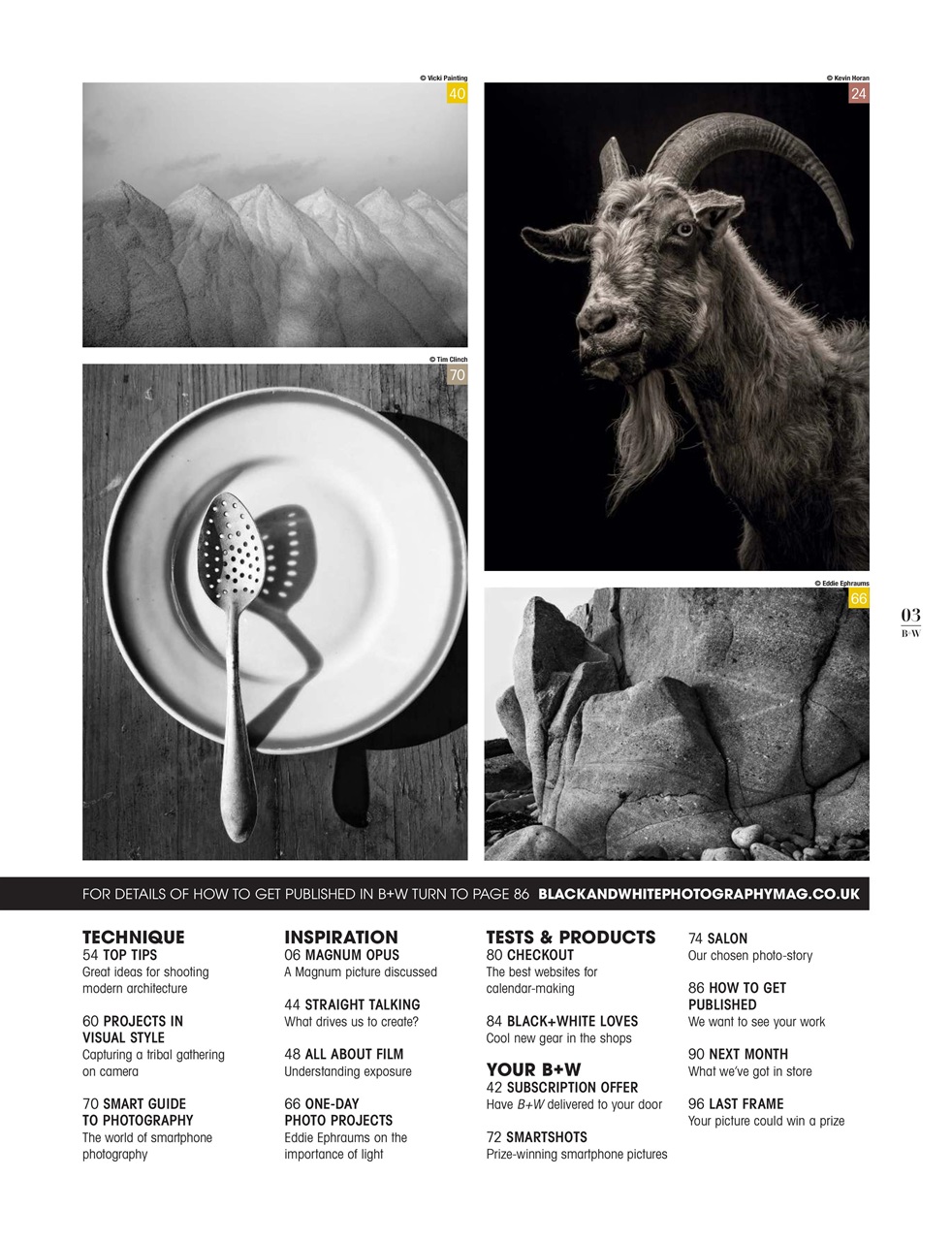 © Vicki Painting
40

© Kevin Horan
24

© Tim Clinch
70

© Eddie Ephraums
66

03
B+W

FOR DETAILS OF HOW TO GET PUBLISHED IN B+W TURN TO PAGE 86 BLACKANDWHITEPHOTOGRAPHYMAG.CO.UK

TECHNIQUE
54 TOP TIPS
Great ideas for shooting modern architecture

60 PROJECTS IN VISUAL STYLE
Capturing a tribal gathering on camera

70 SMART GUIDE TO PHOTOGRAPHY
The world of smartphone photography

INSPIRATION
06 MAGNUM OPUS
A Magnum picture discussed

44 STRAIGHT TALKING
What drives us to create?

48 ALL ABOUT FILM
Understanding exposure

66 ONE-DAY PHOTO PROJECTS
Eddie Ephraums on the importance of light

TESTS & PRODUCTS
80 CHECKOUT
The best websites for calendar-making

84 BLACK+WHITE LOVES
Cool new gear in the shops

YOUR B+W
42 SUBSCRIPTION OFFER
Have B+W delivered to your door

72 SMARTSHOTS
Prize-winning smartphone pictures

74 SALON
Our chosen photo-story

86 HOW TO GET PUBLISHED
We want to see your work

90 NEXT MONTH
What we've got in store

96 LAST FRAME
Your picture could win a prize